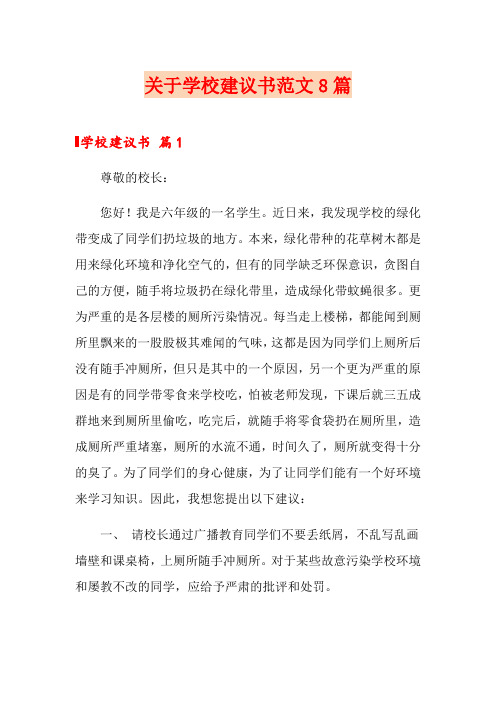 关于学校建议书范文8篇

学校建议书 篇1

尊敬的校长：

您好！我是六年级的一名学生。近日来，我发现学校的绿化带变成了同学们扔垃圾的地方。本来，绿化带种的花草树木都是用来绿化环境和净化空气的，但有的同学缺乏环保意识，贪图自己的方便，随手将垃圾扔在绿化带里，造成绿化带蚊蝇很多。更为严重的是各层楼的厕所污染情况。每当走上楼梯，都能闻到厕所里飘来的一股股极其难闻的气味，这都是因为同学们上厕所后没有随手冲厕所，但只是其中的一个原因，另一个更为严重的原因是有的同学带零食来学校吃，怕被老师发现，下课后就三五成群地来到厕所里偷吃，吃完后，就随手将零食袋扔在厕所里，造成厕所严重堵塞，厕所的水流不通，时间久了，厕所就变得十分的臭了。为了同学们的身心健康，为了让同学们能有一个好环境来学习知识。因此，我想您提出以下建议：

一、 请校长通过广播教育同学们不要丢纸屑，不乱写乱画墙壁和课桌椅，上厕所随手冲厕所。对于某些故意污染学校环境和屡教不改的同学，应给予严肃的批评和处罚。